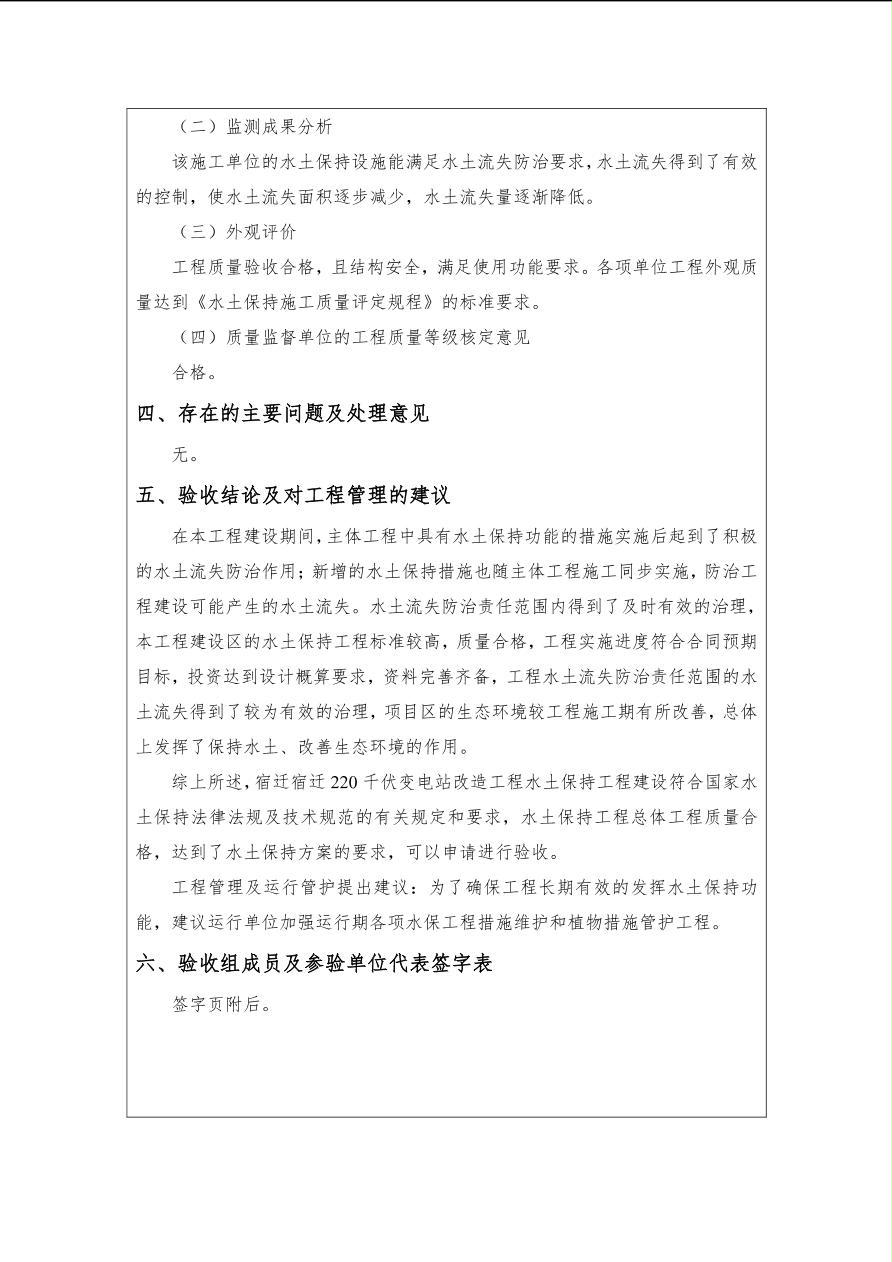 （二）监测成果分析

该施工单位的水土保持设施能满足水土流失防治要求，水土流失得到了有效的控制，使水土流失面积逐步减少，水土流失量逐渐降低。

（三）外观评价

工程质量验收合格，且结构安全，满足使用功能要求。各项单位工程外观质量达到《水土保持施工质量评定规程》的标准要求。

（四）质量监督单位的工程质量等级核定意见

合格。

四、存在的主要问题及处理意见

无。

五、验收结论及对工程管理的建议

在本工程建设期间，主体工程中具有水土保持功能的措施实施后起到了积极的水土流失防治作用；新增的水土保持措施也随主体工程施工同步实施，防治工程建设可能产生的水土流失。水土流失防治责任范围内得到了及时有效的治理，本工程建设区的水土保持工程标准较高，质量合格，工程实施进度符合合同预期目标，投资达到设计概算要求，资料完善齐备，工程水土流失防治责任范围的水土流失得到了较为有效的治理，项目区的生态环境较工程施工期有所改善，总体上发挥了保持水土、改善生态环境的作用。

综上所述，宿迁宿迁220千伏变电站改造工程水土保持工程建设符合国家水土保持法律法规及技术规范的有关规定和要求，水土保持工程总体工程质量合格，达到了水土保持方案的要求，可以申请进行验收。

工程管理及运行管护提出建议：为了确保工程长期有效的发挥水土保持功能，建议运行单位加强运行期各项水保工程措施维护和植物措施管护工程。

六、验收组成员及参验单位代表签字表

签字页附后。